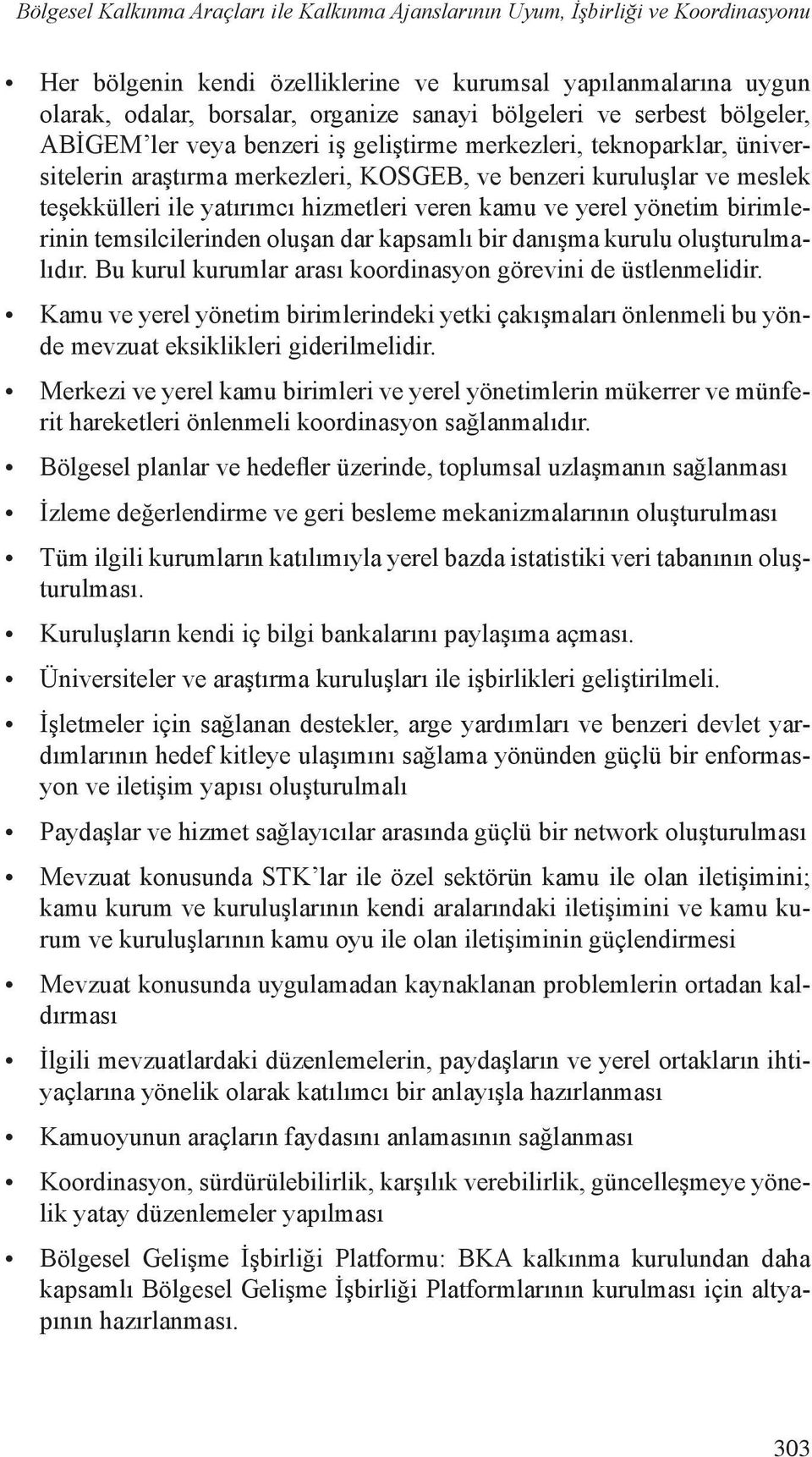 Bölgesel Kalkınma Araçları ile Kalkınma Ajanslarının Uyum, İşbirliği ve Koordinasyonu

• Her bölgenin kendi özelliklerine ve kurumsal yapılanmalarına uygun olarak, odalar, borsalar, organize sanayi bölgeleri ve serbest bölgeler, ABİGEM'ler veya benzeri iş geliştirme merkezleri, teknoparklar, üniversitelerin araştırma merkezleri, KOSGEB, ve benzeri kuruluşlar ve meslek teşekkülleri ile yatırımcı hizmetleri veren kamu ve yerel yönetim birimlerinin temsilcilerinden oluşan dar kapsamlı bir danışma kurulu oluşturulmalıdır. Bu kurul kurumlar arası koordinasyon görevini de üstlenmelidir.

• Kamu ve yerel yönetim birimlerindeki yetki çakışmaları önlenmeli bu yönde mevzuat eksiklikleri giderilmelidir.

• Merkezi ve yerel kamu birimleri ve yerel yönetimlerin mükerrer ve münferit hareketleri önlenmeli koordinasyon sağlanmalıdır.

• Bölgesel planlar ve hedefler üzerinde, toplumsal uzlaşmanın sağlanması

• İzleme değerlendirme ve geri besleme mekanizmalarının oluşturulması

• Tüm ilgili kurumların katılımıyla yerel bazda istatistiki veri tabanının oluşturulması.

• Kuruluşların kendi iç bilgi bankalarını paylaşıma açması.

• Üniversiteler ve araştırma kuruluşları ile işbirlikleri geliştirilmeli.

• İşletmeler için sağlanan destekler, arge yardımları ve benzeri devlet yardımlarının hedef kitleye ulaşımını sağlama yönünden güçlü bir enformasyon ve iletişim yapısı oluşturulmalı

• Paydaşlar ve hizmet sağlayıcılar arasında güçlü bir network oluşturulması

• Mevzuat konusunda STK'lar ile özel sektörün kamu ile olan iletişimini; kamu kurum ve kuruluşlarının kendi aralarındaki iletişimini ve kamu kurum ve kuruluşlarının kamu oyu ile olan iletişiminin güçlendirmesi

• Mevzuat konusunda uygulamadan kaynaklanan problemlerin ortadan kaldırması

• İlgili mevzuatlardaki düzenlemelerin, paydaşların ve yerel ortakların ihtiyaçlarına yönelik olarak katılımcı bir anlayışla hazırlanması

• Kamuoyunun araçların faydasını anlamasının sağlanması

• Koordinasyon, sürdürülebilirlik, karşılık verebilirlik, güncelleşmeye yönelik yatay düzenlemeler yapılması

• Bölgesel Gelişme İşbirliği Platformu: BKA kalkınma kurulundan daha kapsamlı Bölgesel Gelişme İşbirliği Platformlarının kurulması için altyapının hazırlanması.

303